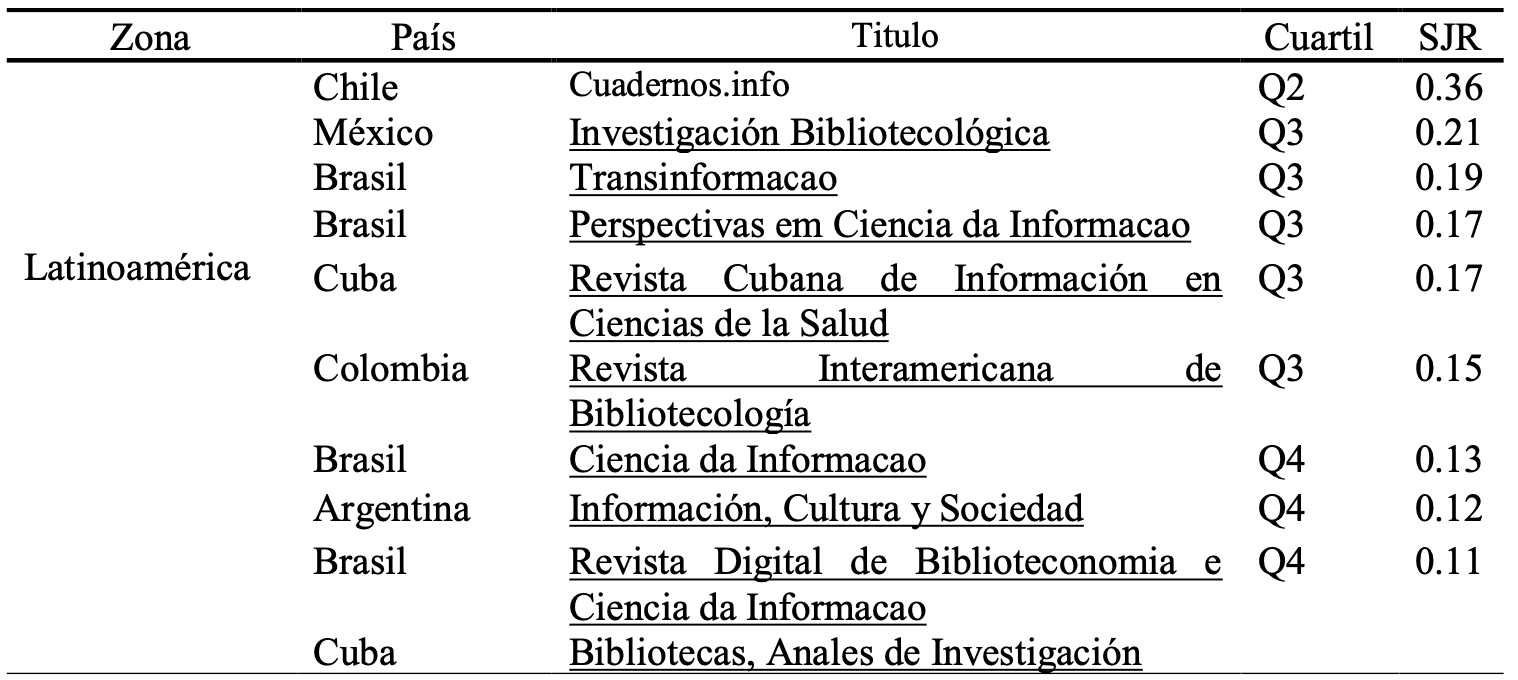 | Zona | País | Titulo | Cuartil | SJR |
|---|---|---|---|---|
| Latinoamérica | Chile | Cuadernos.info | Q2 | 0.36 |
| | México | Investigación Bibliotecológica | Q3 | 0.21 |
| | Brasil | Transinformacao | Q3 | 0.19 |
| | Brasil | Perspectivas em Ciencia da Informacao | Q3 | 0.17 |
| | Cuba | Revista Cubana de Información en Ciencias de la Salud | Q3 | 0.17 |
| | Colombia | Revista Interamericana de Bibliotecología | Q3 | 0.15 |
| | Brasil | Ciencia da Informacao | Q4 | 0.13 |
| | Argentina | Información, Cultura y Sociedad | Q4 | 0.12 |
| | Brasil | Revista Digital de Biblioteconomia e Ciencia da Informacao | Q4 | 0.11 |
| | Cuba | Bibliotecas, Anales de Investigación | | |